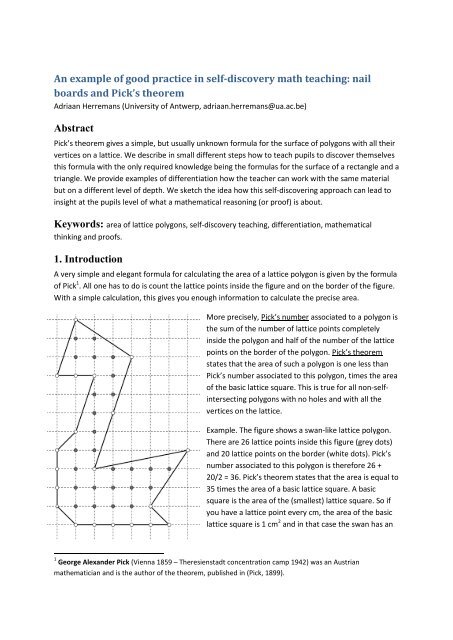 An example of good practice in self-discovery math teaching: nail boards and Pick's theorem
Adriaan Herremans (University of Antwerp, adriaan.herremans@ua.ac.be)

Abstract
Pick's theorem gives a simple, but usually unknown formula for the surface of polygons with all their vertices on a lattice. We describe in small different steps how to teach pupils to discover themselves this formula with the only required knowledge being the formulas for the surface of a rectangle and a triangle. We provide examples of differentiation how the teacher can work with the same material but on a different level of depth. We sketch the idea how this self-discovering approach can lead to insight at the pupils level of what a mathematical reasoning (or proof) is about.

Keywords: area of lattice polygons, self-discovery teaching, differentiation, mathematical thinking and proofs.

1. Introduction
A very simple and elegant formula for calculating the area of a lattice polygon is given by the formula of Pick$^1$. All one has to do is count the lattice points inside the figure and on the border of the figure. With a simple calculation, this gives you enough information to calculate the precise area.

More precisely, Pick's number associated to a polygon is the sum of the number of lattice points completely inside the polygon and half of the number of the lattice points on the border of the polygon. Pick's theorem states that the area of such a polygon is one less than Pick's number associated to this polygon, times the area of the basic lattice square. This is true for all non-self-intersecting polygons with no holes and with all the vertices on the lattice.

Example. The figure shows a swan-like lattice polygon. There are 26 lattice points inside this figure (grey dots) and 20 lattice points on the border (white dots). Pick's number associated to this polygon is therefore 26 + 20/2 = 36. Pick's theorem states that the area is equal to 35 times the area of a basic lattice square. A basic square is the area of the (smallest) lattice square. So if you have a lattice point every cm, the area of the basic lattice square is 1 cm$^2$ and in that case the swan has an

$^1$ George Alexander Pick (Vienna 1859 – Theresienstadt concentration camp 1942) was an Austrian mathematician and is the author of the theorem, published in (Pick, 1899).